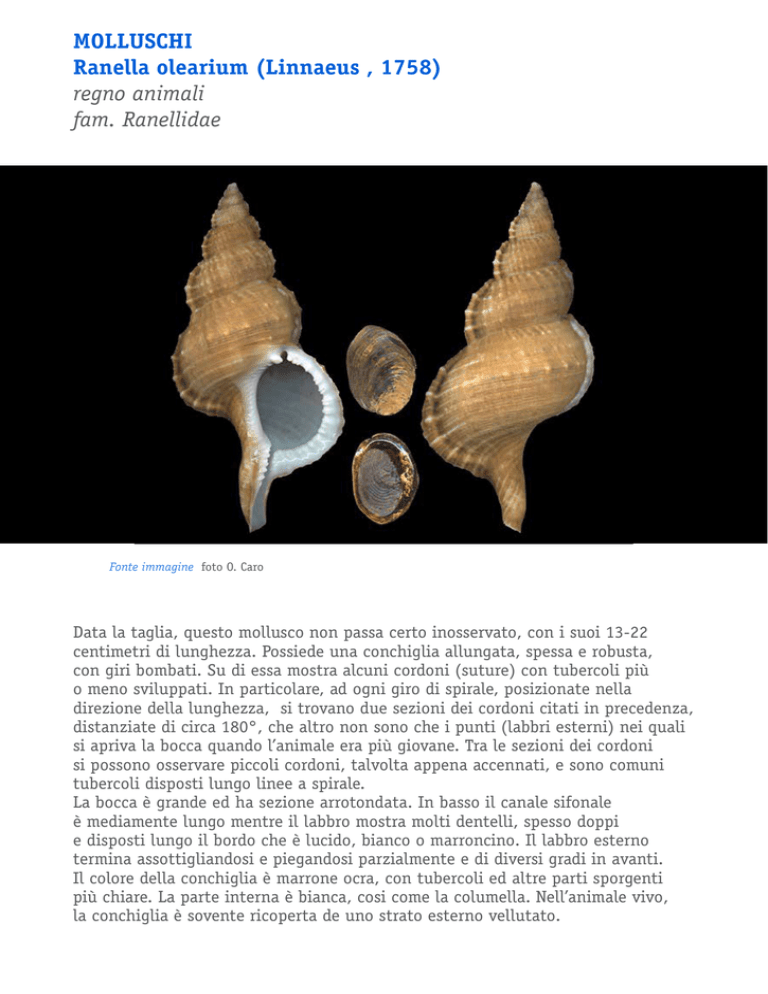 MOLLUSCHI
Ranella olearium (Linnaeus , 1758)
regno animali
fam. Ranellidae

Fonte immagine foto O. Caro

Data la taglia, questo mollusco non passa certo inosservato, con i suoi 13-22 centimetri di lunghezza. Possiede una conchiglia allungata, spessa e robusta, con giri bombati. Su di essa mostra alcuni cordoni (suture) con tubercoli più o meno sviluppati. In particolare, ad ogni giro di spirale, posizionate nella direzione della lunghezza, si trovano due sezioni dei cordoni citati in precedenza, distanziate di circa 180°, che altro non sono che i punti (labbri esterni) nei quali si apriva la bocca quando l'animale era più giovane. Tra le sezioni dei cordoni si possono osservare piccoli cordoni, talvolta appena accennati, e sono comuni tubercoli disposti lungo linee a spirale.
La bocca è grande ed ha sezione arrotondata. In basso il canale sifonale è mediamente lungo mentre il labbro mostra molti dentelli, spesso doppi e disposti lungo il bordo che è lucido, bianco o marroncino. Il labbro esterno termina assottigliandosi e piegandosi parzialmente e di diversi gradi in avanti. Il colore della conchiglia è marrone ocra, con tubercoli ed altre parti sporgenti più chiare. La parte interna è bianca, cosi come la columella. Nell'animale vivo, la conchiglia è sovente ricoperta de uno strato esterno vellutato.